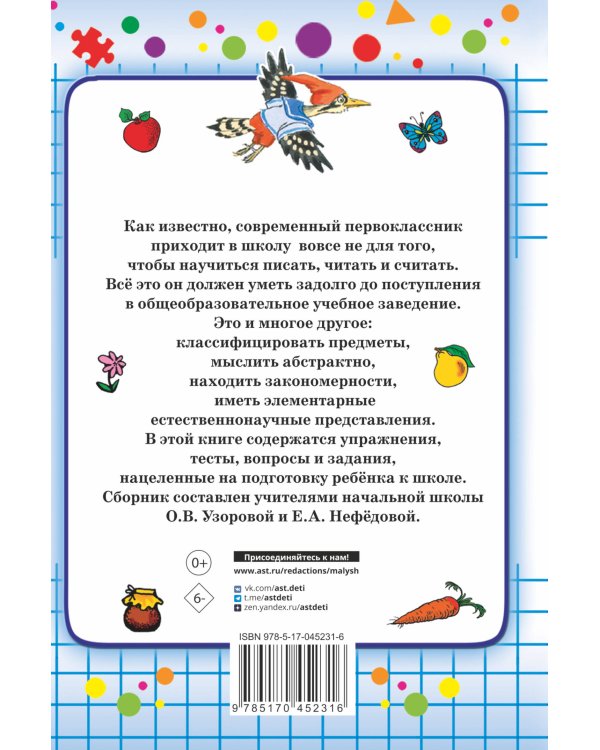 Как известно, современный первоклассник приходит в школу вовсе не для того, чтобы научиться писать, читать и считать. Всё это он должен уметь задолго до поступления в общеобразовательное учебное заведение. Это и многое другое: классифицировать предметы, мыслить абстрактно, находить закономерности, иметь элементарные естественнонаучные представления. В этой книге содержатся упражнения, тесты, вопросы и задания, нацеленные на подготовку ребёнка к школе. Сборник составлен учителями начальной школы О.В. Узоровой и Е.А. Нефёдовой.

0+

6-

Присоединяйтесь к нам!
www.ast.ru/redactions/malysh
vk.com/ast.deti
t.me/astdeti
zen.yandex.ru/astdeti

ISBN 978-5-17-045231-6

9 785170 452316